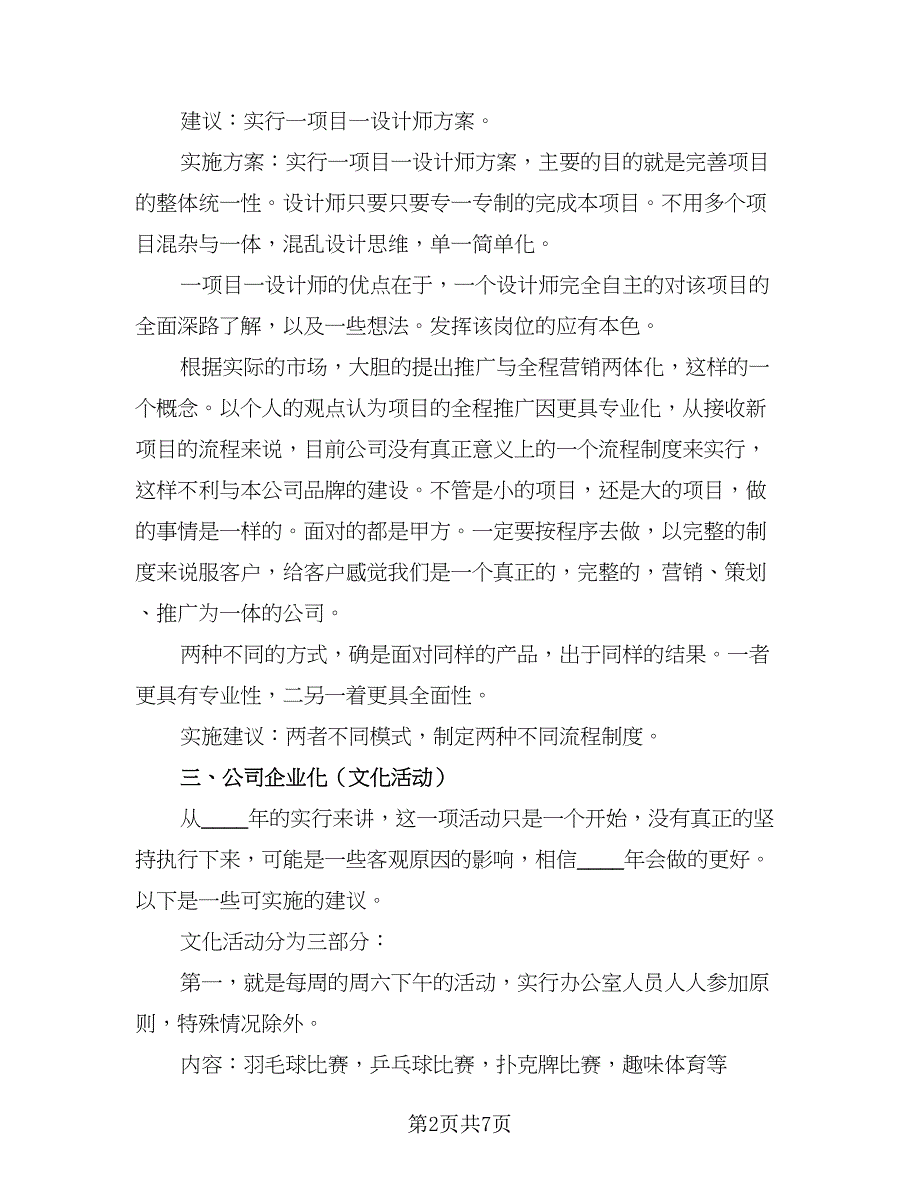 建议：实行一项目一设计师方案。

实施方案：实行一项目一设计师方案，主要的目的就是完善项目的整体统一性。设计师只要只要专一专制的完成本项目。不用多个项目混杂与一体，混乱设计思维，单一简单化。

一项目一设计师的优点在于，一个设计师完全自主的对该项目的全面深路了解，以及一些想法。发挥该岗位的应有本色。

根据实际的市场，大胆的提出推广与全程营销两体化，这样的一个概念。以个人的观点认为项目的全程推广因更具专业化，从接收新项目的流程来说，目前公司没有真正意义上的一个流程制度来实行，这样不利与本公司品牌的建设。不管是小的项目，还是大的项目，做的事情是一样的。面对的都是甲方。一定要按程序去做，以完整的制度来说服客户，给客户感觉我们是一个真正的，完整的，营销、策划、推广为一体的公司。

两种不同的方式，确是面对同样的产品，出于同样的结果。一者更具有专业性，二另一着更具全面性。

实施建议：两者不同模式，制定两种不同流程制度。

三、公司企业化（文化活动）

从____年的实行来讲，这一项活动只是一个开始，没有真正的坚持执行下来，可能是一些客观原因的影响，相信____年会做的更好。以下是一些可实施的建议。

文化活动分为三部分：

第一，就是每周的周六下午的活动，实行办公室人员人人参加原则，特殊情况除外。

内容：羽毛球比赛，乒乓球比赛，扑克牌比赛，趣味体育等

第2页共7页